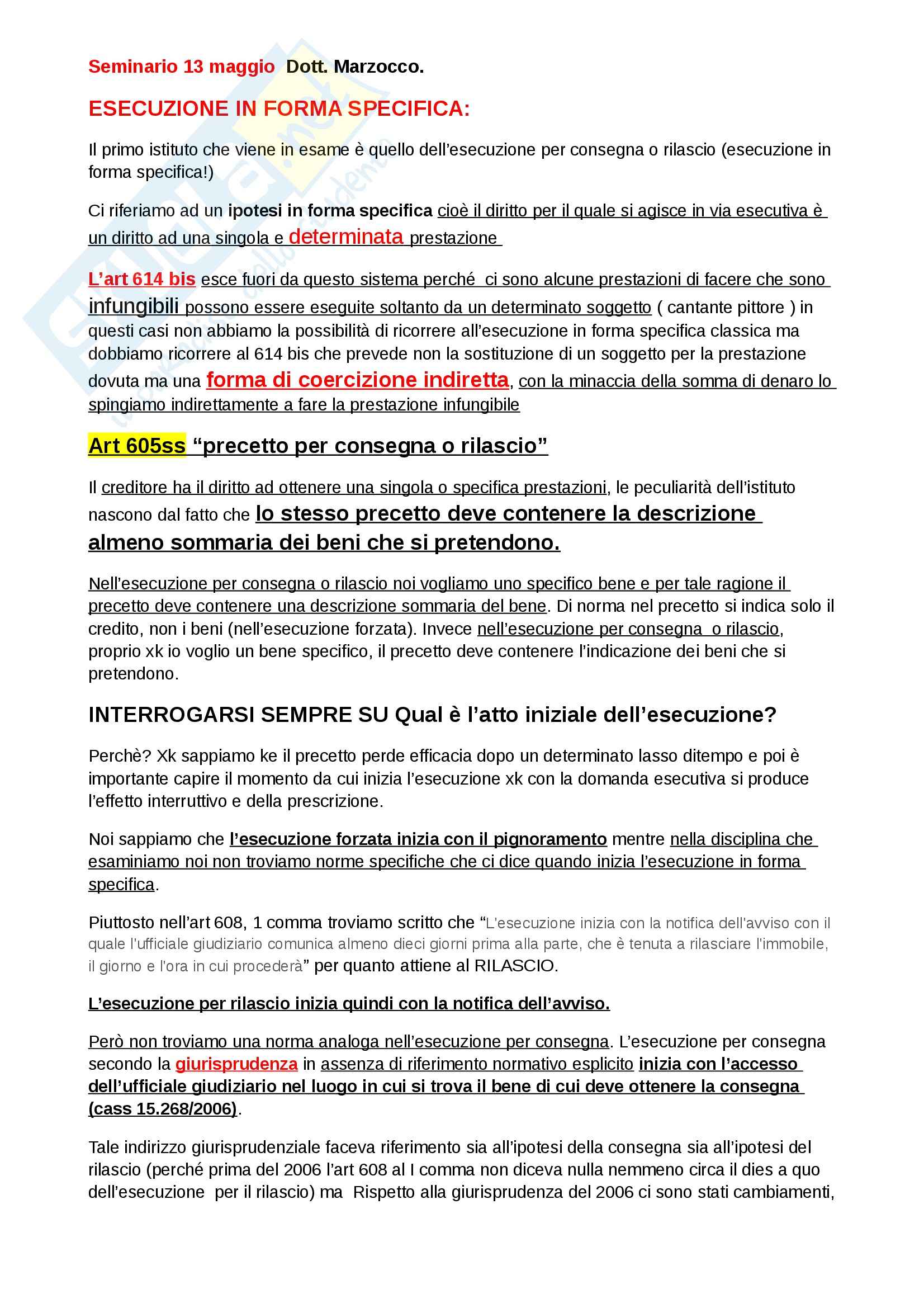 Seminario 13 maggio Dott. Marzocco.

ESECUZIONE IN FORMA SPECIFICA:

Il primo istituto che viene in esame è quello dell'esecuzione per consegna o rilascio (esecuzione in forma specifica!)

Ci riferiamo ad un ipotesi in forma specifica cioè il diritto per il quale si agisce in via esecutiva è un diritto ad una singola e determinata prestazione

L'art 614 bis esce fuori da questo sistema perché ci sono alcune prestazioni di facere che sono infungibili possono essere eseguite soltanto da un determinato soggetto ( cantante pittore ) in questi casi non abbiamo la possibilità di ricorrere all'esecuzione in forma specifica classica ma dobbiamo ricorrere al 614 bis che prevede non la sostituzione di un soggetto per la prestazione dovuta ma una forma di coercizione indiretta, con la minaccia della somma di denaro lo spingiamo indirettamente a fare la prestazione infungibile

Art 605ss "precetto per consegna o rilascio"

Il creditore ha il diritto ad ottenere una singola o specifica prestazioni, le peculiarità dell'istituto nascono dal fatto che lo stesso precetto deve contenere la descrizione almeno sommaria dei beni che si pretendono.

Nell'esecuzione per consegna o rilascio noi vogliamo uno specifico bene e per tale ragione il precetto deve contenere una descrizione sommaria del bene. Di norma nel precetto si indica solo il credito, non i beni (nell'esecuzione forzata). Invece nell'esecuzione per consegna o rilascio, proprio xk io voglio un bene specifico, il precetto deve contenere l'indicazione dei beni che si pretendono.

INTERROGARSI SEMPRE SU Qual è l'atto iniziale dell'esecuzione?

Perchè? Xk sappiamo ke il precetto perde efficacia dopo un determinato lasso ditempo e poi è importante capire il momento da cui inizia l'esecuzione xk con la domanda esecutiva si produce l'effetto interruttivo e della prescrizione.

Noi sappiamo che l'esecuzione forzata inizia con il pignoramento mentre nella disciplina che esaminiamo noi non troviamo norme specifiche che ci dice quando inizia l'esecuzione in forma specifica.

Piuttosto nell'art 608, 1 comma troviamo scritto che "L'esecuzione inizia con la notifica dell'avviso con il quale l'ufficiale giudiziario comunica almeno dieci giorni prima alla parte, che è tenuta a rilasciare l'immobile, il giorno e l'ora in cui procederà" per quanto attiene al RILASCIO.

L'esecuzione per rilascio inizia quindi con la notifica dell'avviso.

Però non troviamo una norma analoga nell'esecuzione per consegna. L'esecuzione per consegna secondo la giurisprudenza in assenza di riferimento normativo esplicito inizia con l'accesso dell'ufficiale giudiziario nel luogo in cui si trova il bene di cui deve ottenere la consegna (cass 15.268/2006).

Tale indirizzo giurisprudenziale faceva riferimento sia all'ipotesi della consegna sia all'ipotesi del rilascio (perché prima del 2006 l'art 608 al I comma non diceva nulla nemmeno circa il dies a quo dell'esecuzione per il rilascio) ma Rispetto alla giurisprudenza del 2006 ci sono stati cambiamenti,